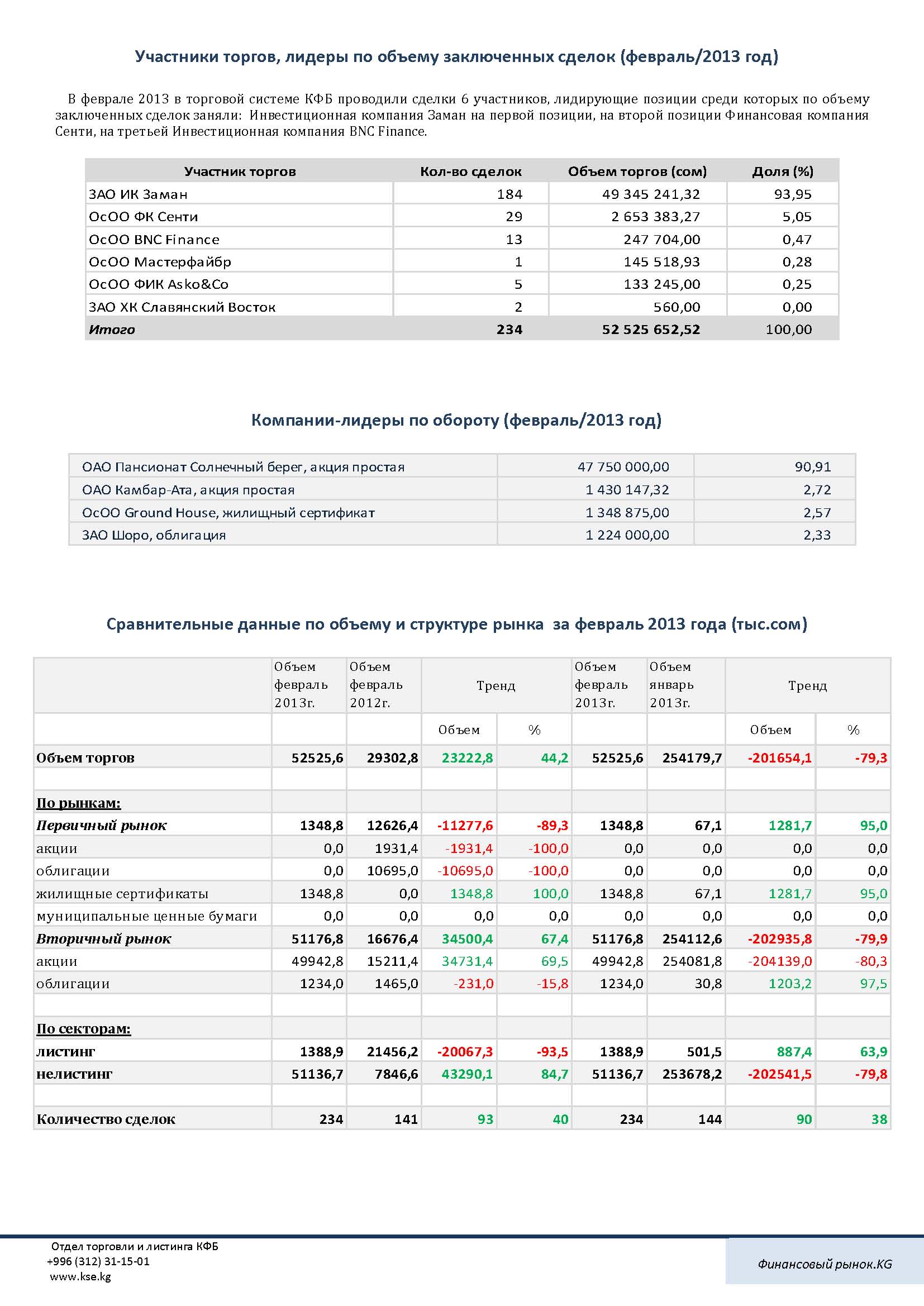 Участники торгов, лидеры по объему заключенных сделок (февраль/2013 год)

В феврале 2013 в торговой системе КФБ проводили сделки 6 участников, лидирующие позиции среди которых по объему заключенных сделок заняли: Инвестиционная компания Заман на первой позиции, на второй позиции Финансовая компания Сенти, на третьей Инвестиционная компания BNC Finance.

| Участник торгов | Кол-во сделок | Объем торгов (сом) | Доля (%) |
|---|---|---|---|
| ЗАО ИК Заман | 184 | 49 345 241,32 | 93,95 |
| ОсОО ФК Сенти | 29 | 2 653 383,27 | 5,05 |
| ОсОО BNC Finance | 13 | 247 704,00 | 0,47 |
| ОсОО Мастерфайбр | 1 | 145 518,93 | 0,28 |
| ОсОО ФИК Asko&Co | 5 | 133 245,00 | 0,25 |
| ЗАО ХК Славянский Восток | 2 | 560,00 | 0,00 |
| Итого | 234 | 52 525 652,52 | 100,00 |

Компании-лидеры по обороту (февраль/2013 год)

| ОАО Пансионат Солнечный берег, акция простая | 47 750 000,00 | 90,91 |
|---|---|---|
| ОАО Камбар-Ата, акция простая | 1 430 147,32 | 2,72 |
| ОсОО Ground House, жилищный сертификат | 1 348 875,00 | 2,57 |
| ЗАО Шоро, облигация | 1 224 000,00 | 2,33 |

Сравнительные данные по объему и структуре рынка за февраль 2013 года (тыс.сом)

| | Объем февраль 2013г. | Объем февраль 2012г. | Тренд | | Объем февраль 2013г. | Объем январь 2013г. | Тренд | |
|---|---|---|---|---|---|---|---|---|
| | | | Объем | % | | | Объем | % |
| Объем торгов | 52525,6 | 29302,8 | 23222,8 | 44,2 | 52525,6 | 254179,7 | -201654,1 | -79,3 |
| | | | | | | | | |
| По рынкам: | | | | | | | | |
| Первичный рынок | 1348,8 | 12626,4 | -11277,6 | -89,3 | 1348,8 | 67,1 | 1281,7 | 95,0 |
| акции | 0,0 | 1931,4 | -1931,4 | -100,0 | 0,0 | 0,0 | 0,0 | 0,0 |
| облигации | 0,0 | 10695,0 | -10695,0 | -100,0 | 0,0 | 0,0 | 0,0 | 0,0 |
| жилищные сертификаты | 1348,8 | 0,0 | 1348,8 | 100,0 | 1348,8 | 67,1 | 1281,7 | 95,0 |
| муниципальные ценные бумаги | 0,0 | 0,0 | 0,0 | 0,0 | 0,0 | 0,0 | 0,0 | 0,0 |
| Вторичный рынок | 51176,8 | 16676,4 | 34500,4 | 67,4 | 51176,8 | 254112,6 | -202935,8 | -79,9 |
| акции | 49942,8 | 15211,4 | 34731,4 | 69,5 | 49942,8 | 254081,8 | -204139,0 | -80,3 |
| облигации | 1234,0 | 1465,0 | -231,0 | -15,8 | 1234,0 | 30,8 | 1203,2 | 97,5 |
| | | | | | | | | |
| По секторам: | | | | | | | | |
| листинг | 1388,9 | 21456,2 | -20067,3 | -93,5 | 1388,9 | 501,5 | 887,4 | 63,9 |
| нелистинг | 51136,7 | 7846,6 | 43290,1 | 84,7 | 51136,7 | 253678,2 | -202541,5 | -79,8 |
| | | | | | | | | |
| Количество сделок | 234 | 141 | 93 | 40 | 234 | 144 | 90 | 38 |

Отдел торговли и листинга КФБ
+996 (312) 31-15-01
www.kse.kg

Финансовый рынок.KG